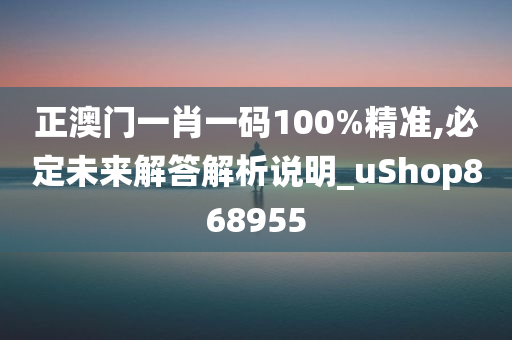 正澳门一肖一码100%精准,必定未来解答解析说明_uShop868955